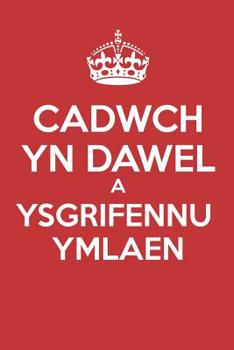 CADWCH
YN DAWEL
A
YSGRIFENNU
YMLAEN